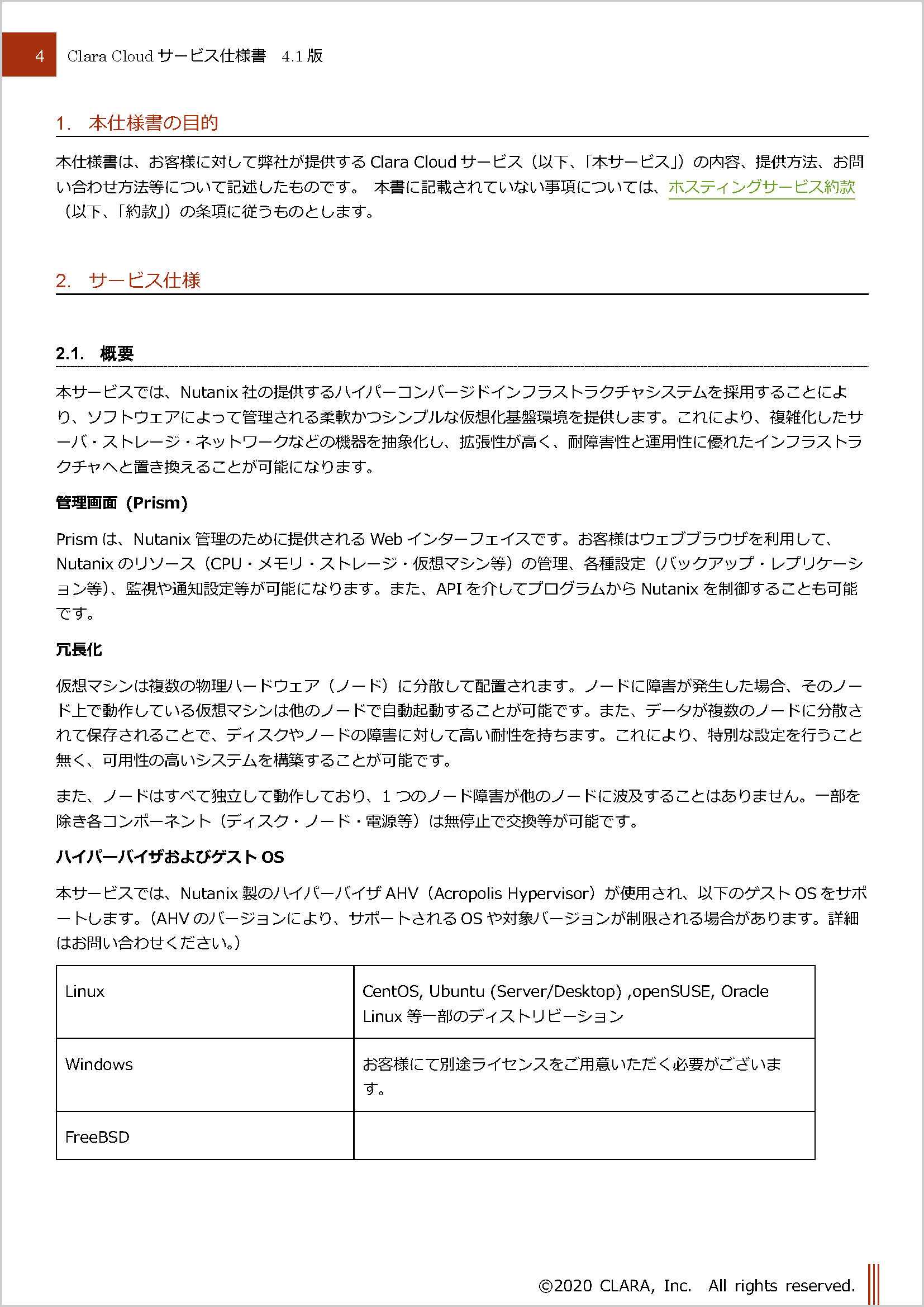 4 Clara Cloud サービス仕様書 4.1 版

1. 本仕様書の目的

本仕様書は、お客様に対して弊社が提供する Clara Cloud サービス（以下、「本サービス」）の内容、提供方法、お問い合わせ方法等について記述したものです。 本書に記載されていない事項については、ホスティングサービス約款（以下、「約款」）の条項に従うものとします。

2. サービス仕様

2.1. 概要

本サービスでは、Nutanix 社の提供するハイパーコンバージドインフラストラクチャシステムを採用することにより、ソフトウェアによって管理される柔軟かつシンプルな仮想化基盤環境を提供します。これにより、複雑化したサーバ・ストレージ・ネットワークなどの機器を抽象化し、拡張性が高く、耐障害性と運用性に優れたインフラストラクチャへと置き換えることが可能になります。

管理画面（Prism）

Prism は、Nutanix 管理のために提供される Web インターフェイスです。お客様はウェブブラウザを利用して、Nutanix のリソース（CPU・メモリ・ストレージ・仮想マシン等）の管理、各種設定（バックアップ・レプリケーション等）、監視や通知設定等が可能になります。また、API を介してプログラムから Nutanix を制御することも可能です。

冗長化

仮想マシンは複数の物理ハードウェア（ノード）に分散して配置されます。ノードに障害が発生した場合、そのノード上で動作している仮想マシンは他のノードで自動起動することが可能です。また、データが複数のノードに分散されて保存されることで、ディスクやノードの障害に対して高い耐性を持ちます。これにより、特別な設定を行うこと無く、可用性の高いシステムを構築することが可能です。

また、ノードはすべて独立して動作しており、1 つのノード障害が他のノードに波及することはありません。一部を除き各コンポーネント（ディスク・ノード・電源等）は無停止で交換等が可能です。

ハイパーバイザおよびゲスト OS

本サービスでは、Nutanix 製のハイパーバイザ AHV（Acropolis Hypervisor）が使用され、以下のゲスト OS をサポートします。(AHV のバージョンにより、サポートされる OS や対象バージョンが制限される場合があります。詳細はお問い合わせください。)

| Linux | CentOS, Ubuntu (Server/Desktop) ,openSUSE, Oracle Linux 等一部のディストリビューション |
|---|---|
| Windows | お客様にて別途ライセンスをご用意いただく必要がございます。 |
| FreeBSD | |

©2020 CLARA, Inc. All rights reserved.